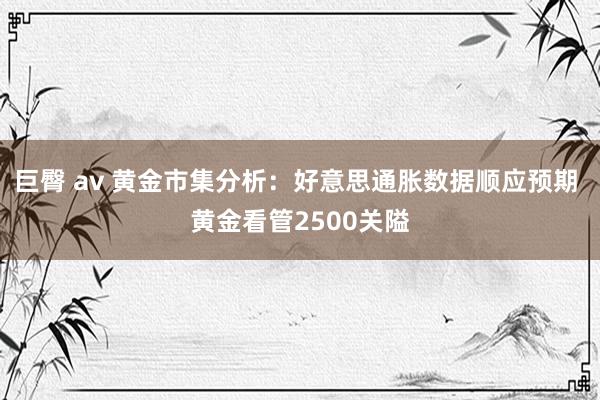 巨臀 av 黄金市集分析：好意思通胀数据顺应预期 黄金看管2500关隘